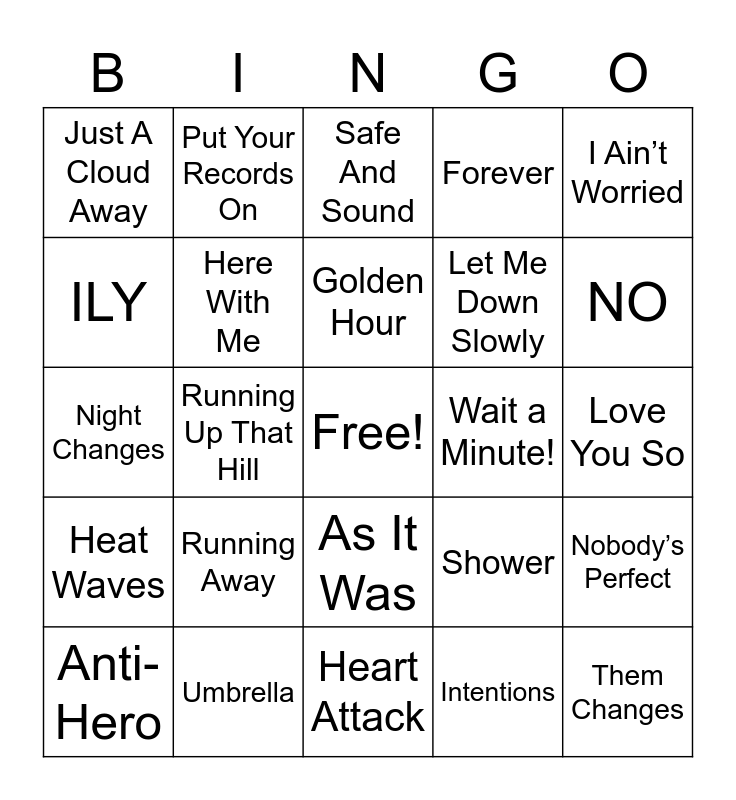 | B | I | N | G | O |
|---|---|---|---|---|
| Just A Cloud Away | Put Your Records On | Safe And Sound | Forever | I Ain't Worried |
| ILY | Here With Me | Golden Hour | Let Me Down Slowly | NO |
| Night Changes | Running Up That Hill | Free! | Wait a Minute! | Love You So |
| Heat Waves | Running Away | As It Was | Shower | Nobody's Perfect |
| Anti-Hero | Umbrella | Heart Attack | Intentions | Them Changes |